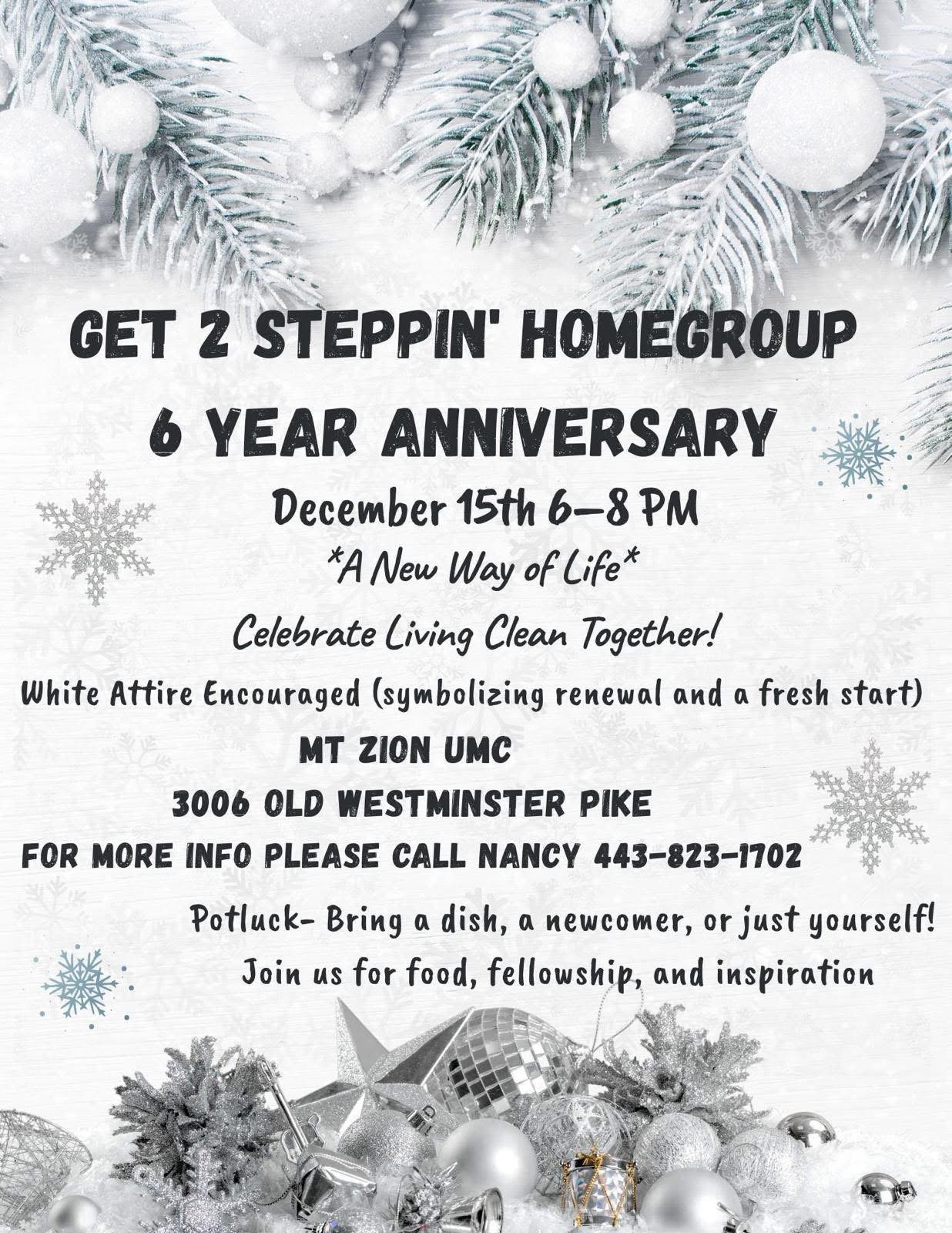 GET 2 STEPPIN' HOMEGROUP
6 YEAR ANNIVERSARY

December 15th 6–8 PM

*A New Way of Life*

Celebrate Living Clean Together!

White Attire Encouraged (symbolizing renewal and a fresh start)

MT ZION UMC
3006 OLD WESTMINSTER PIKE
FOR MORE INFO PLEASE CALL NANCY 443-823-1702

Potluck- Bring a dish, a newcomer, or just yourself!
Join us for food, fellowship, and inspiration